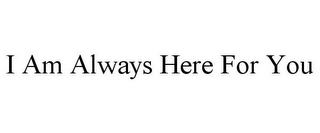 I Am Always Here For You